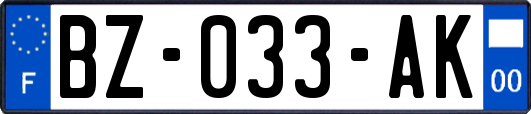 F
BZ-033-AK
00